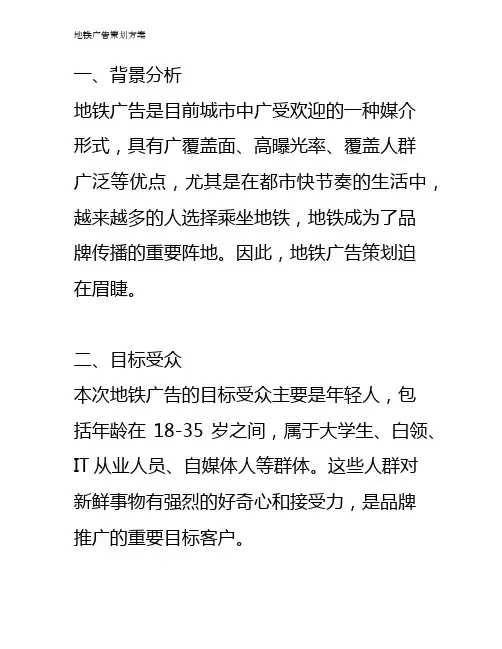 地铁广告策划方案

一、背景分析

地铁广告是目前城市中广受欢迎的一种媒介形式，具有广覆盖面、高曝光率、覆盖人群广泛等优点，尤其是在都市快节奏的生活中，越来越多的人选择乘坐地铁，地铁成为了品牌传播的重要阵地。因此，地铁广告策划迫在眉睫。

二、目标受众

本次地铁广告的目标受众主要是年轻人，包括年龄在 18-35 岁之间，属于大学生、白领、IT 从业人员、自媒体人等群体。这些人群对新鲜事物有强烈的好奇心和接受力，是品牌推广的重要目标客户。